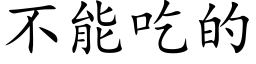 不能吃的